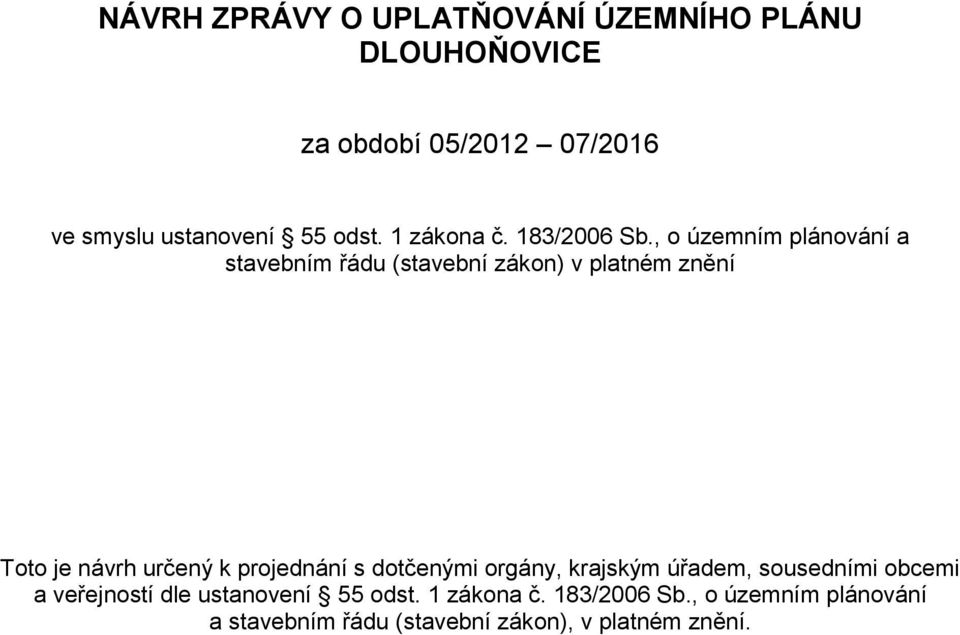 NÁVRH ZPRÁVY O UPLATŇOVÁNÍ ÚZEMNÍHO PLÁNU DLOUHOŇOVICE

za období 05/2012 – 07/2016

ve smyslu ustanovení § 55 odst. 1 zákona č. 183/2006 Sb., o územním plánování a stavebním řádu (stavební zákon) v platném znění

Toto je návrh určený k projednání s dotčenými orgány, krajským úřadem, sousedními obcemi a veřejností dle ustanovení § 55 odst. 1 zákona č. 183/2006 Sb., o územním plánování a stavebním řádu (stavební zákon), v platném znění.